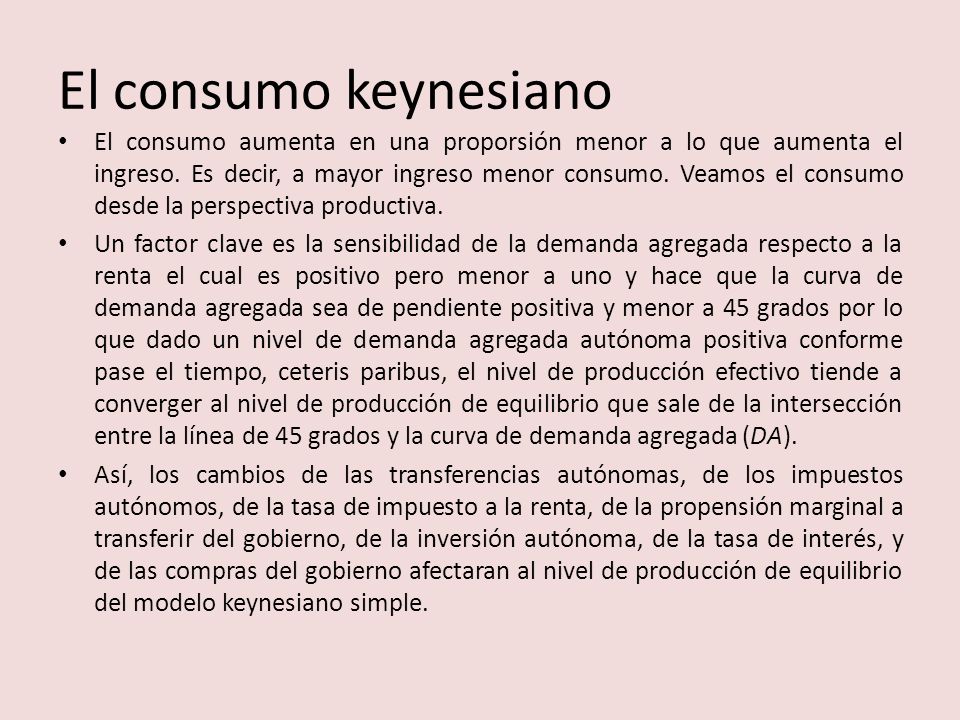 El consumo keynesiano

• El consumo aumenta en una proporsión menor a lo que aumenta el ingreso. Es decir, a mayor ingreso menor consumo. Veamos el consumo desde la perspectiva productiva.

• Un factor clave es la sensibilidad de la demanda agregada respecto a la renta el cual es positivo pero menor a uno y hace que la curva de demanda agregada sea de pendiente positiva y menor a 45 grados por lo que dado un nivel de demanda agregada autónoma positiva conforme pase el tiempo, ceteris paribus, el nivel de producción efectivo tiende a converger al nivel de producción de equilibrio que sale de la intersección entre la línea de 45 grados y la curva de demanda agregada (DA).

• Así, los cambios de las transferencias autónomas, de los impuestos autónomos, de la tasa de impuesto a la renta, de la propensión marginal a transferir del gobierno, de la inversión autónoma, de la tasa de interés, y de las compras del gobierno afectaran al nivel de producción de equilibrio del modelo keynesiano simple.